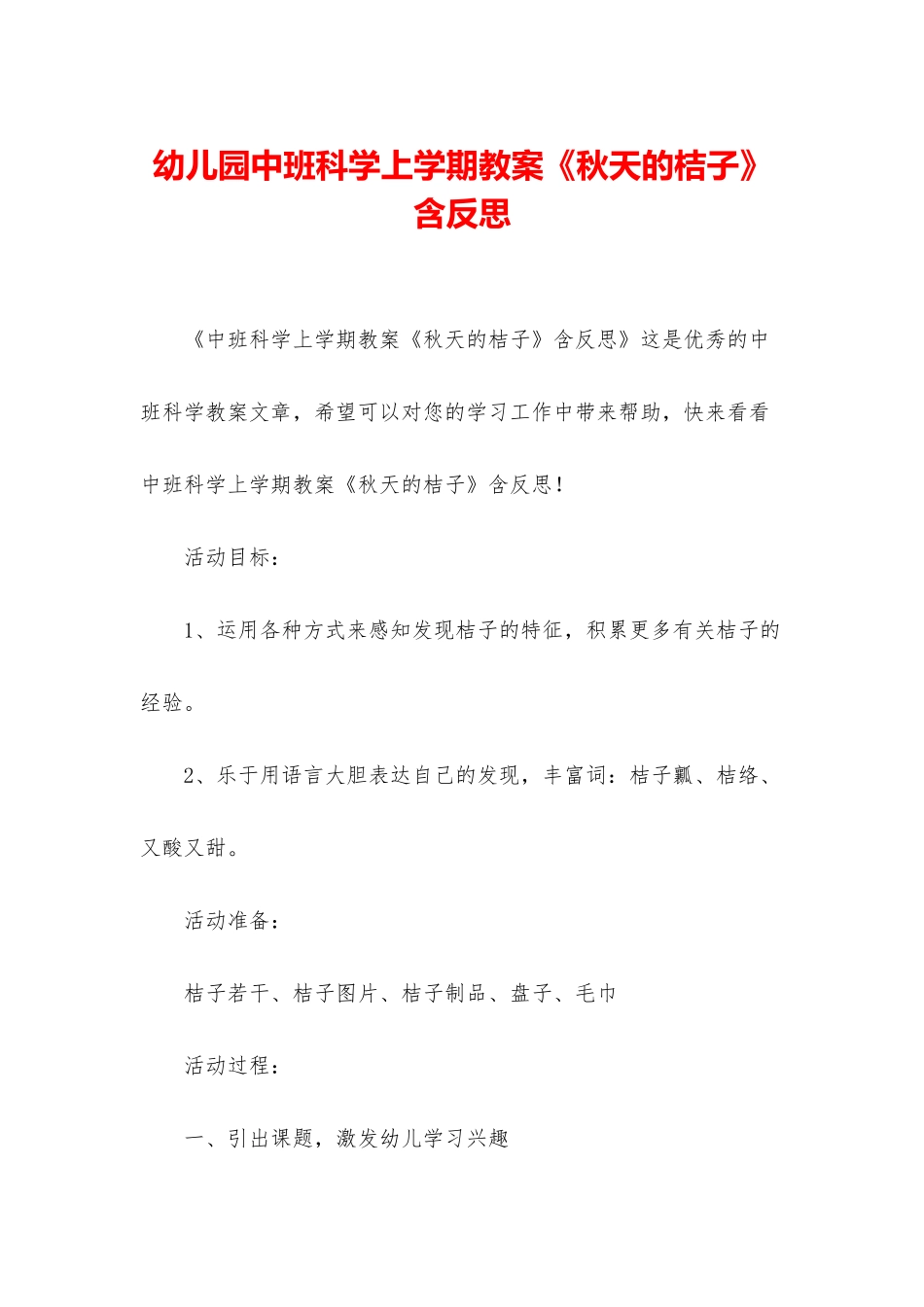 幼儿园中班科学上学期教案《秋天的桔子》含反思

《中班科学上学期教案《秋天的桔子》含反思》这是优秀的中班科学教案文章，希望可以对您的学习工作中带来帮助，快来看看中班科学上学期教案《秋天的桔子》含反思！

活动目标：

1、运用各种方式来感知发现桔子的特征，积累更多有关桔子的经验。

2、乐于用语言大胆表达自己的发现，丰富词：桔子瓤、桔络、又酸又甜。

活动准备：

桔子若干、桔子图片、桔子制品、盘子、毛巾

活动过程：

一、引出课题，激发幼儿学习兴趣